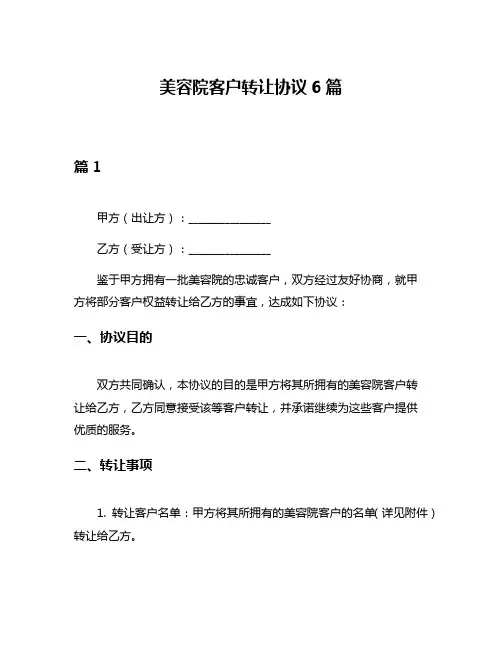 美容院客户转让协议 6 篇

篇 1

甲方（出让方）：______________

乙方（受让方）：______________

鉴于甲方拥有一批美容院的忠诚客户，双方经过友好协商，就甲方将部分客户权益转让给乙方的事宜，达成如下协议：

一、协议目的

双方共同确认，本协议的目的是甲方将其所拥有的美容院客户转让给乙方，乙方同意接受该等客户转让，并承诺继续为这些客户提供优质的服务。

二、转让事项

1. 转让客户名单：甲方将其所拥有的美容院客户的名单（详见附件）转让给乙方。